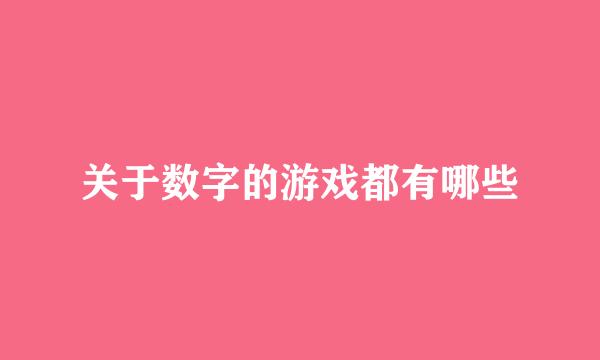 关于数字的游戏都有哪些